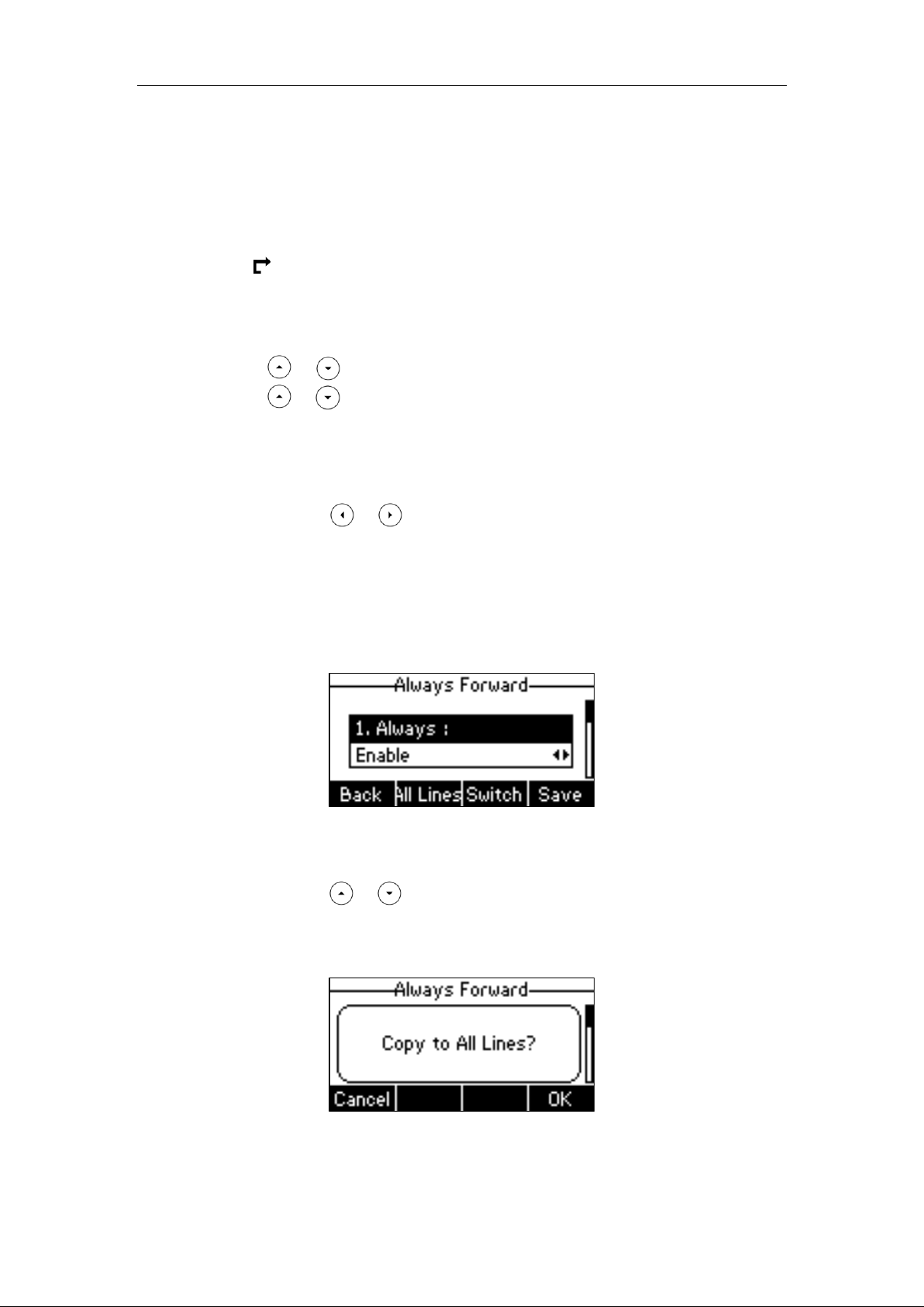 Always Forward

1. Always :

Enable

Back

All Lines

Switch

Save

Always Forward

Copy to All Lines?

Cancel

OK